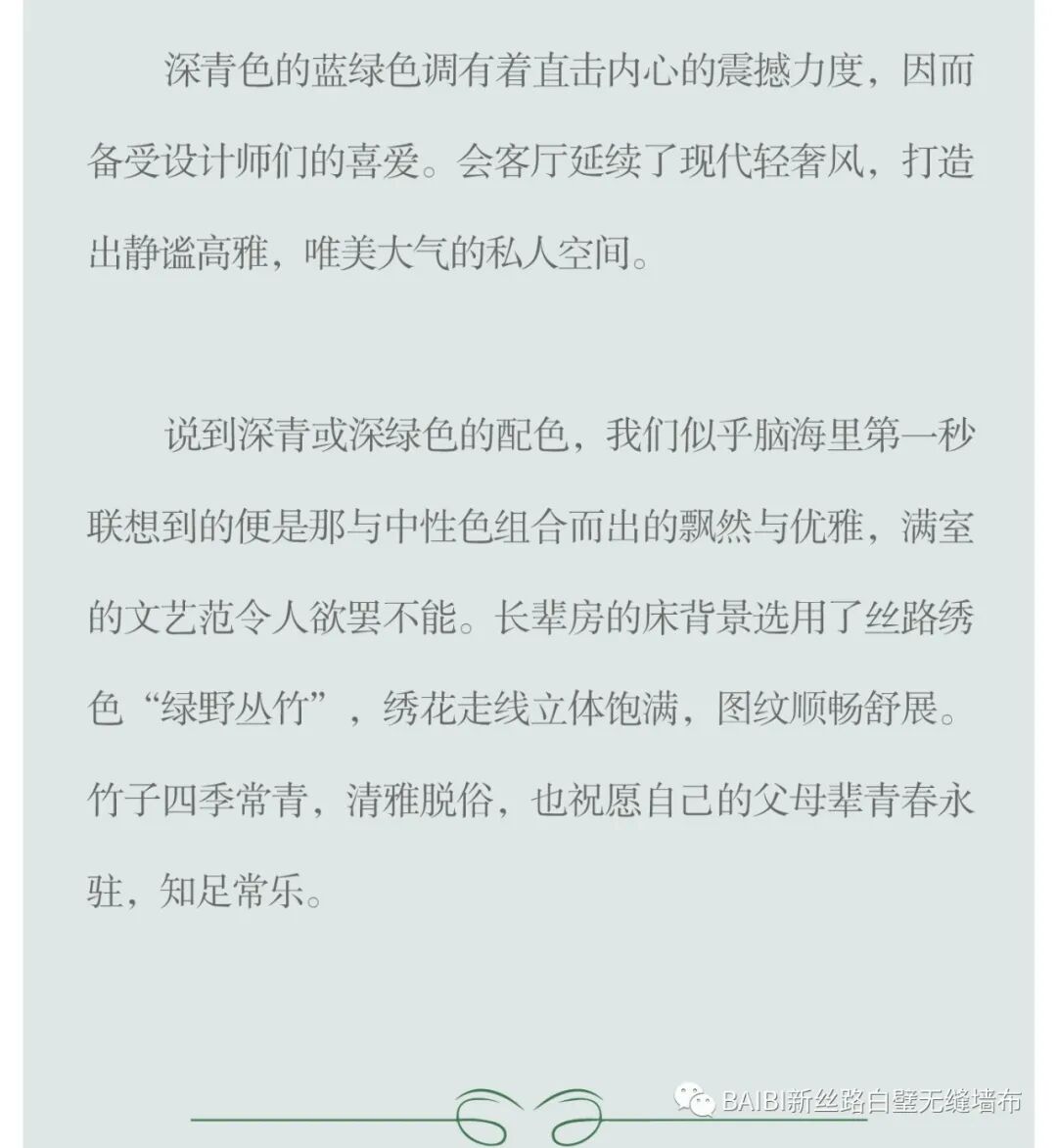 深青色的蓝绿色调有着直击内心的震撼力度，因而备受设计师们的喜爱。会客厅延续了现代轻奢风，打造出静谧高雅，唯美大气的私人空间。

说到深青或深绿色的配色，我们似乎脑海里第一秒联想到的便是那与中性色组合而出的飘然与优雅，满室的文艺范令人欲罢不能。长辈房的床背景选用了丝路绣色“绿野丛竹”，绣花走线立体饱满，图纹顺畅舒展。竹子四季常青，清雅脱俗，也祝愿自己的父母辈青春永驻，知足常乐。

BAIBI新丝路白璧无缝墙布